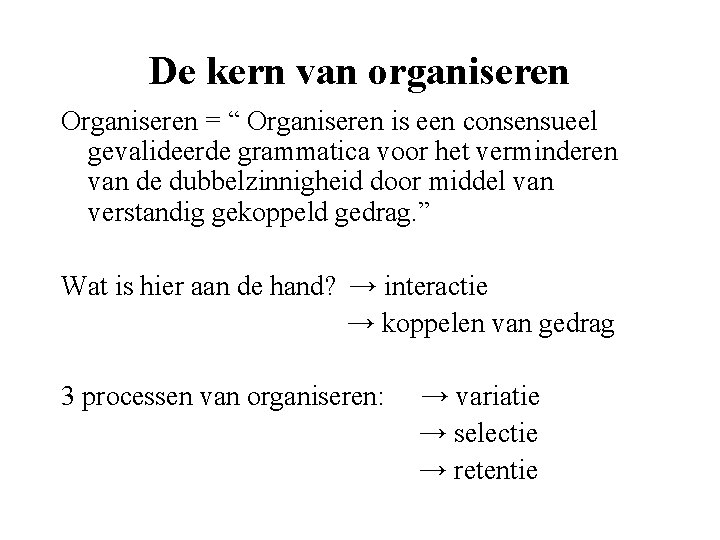 De kern van organiseren

Organiseren = “ Organiseren is een consensueel gevalideerde grammatica voor het verminderen van de dubbelzinnigheid door middel van verstandig gekoppeld gedrag.”

Wat is hier aan de hand? → interactie
→ koppelen van gedrag

3 processen van organiseren: → variatie
→ selectie
→ retentie